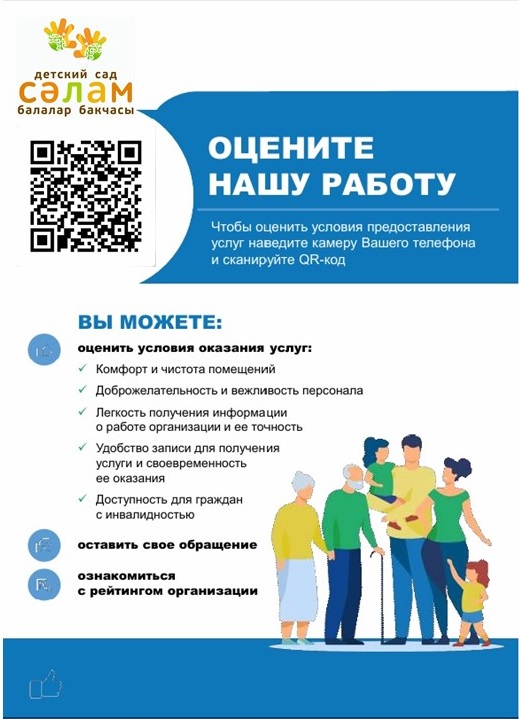 детский сад
сәлам
балалар бакчасы

ОЦЕНИТЕ НАШУ РАБОТУ

Чтобы оценить условия предоставления услуг наведите камеру Вашего телефона и сканируйте QR-код

ВЫ МОЖЕТЕ:

оценить условия оказания услуг:

✓ Комфорт и чистота помещений
✓ Доброжелательность и вежливость персонала
✓ Легкость получения информации о работе организации и ее точность
✓ Удобство записи для получения услуги и своевременность ее оказания
✓ Доступность для граждан с инвалидностью

оставить свое обращение

ознакомиться с рейтингом организации